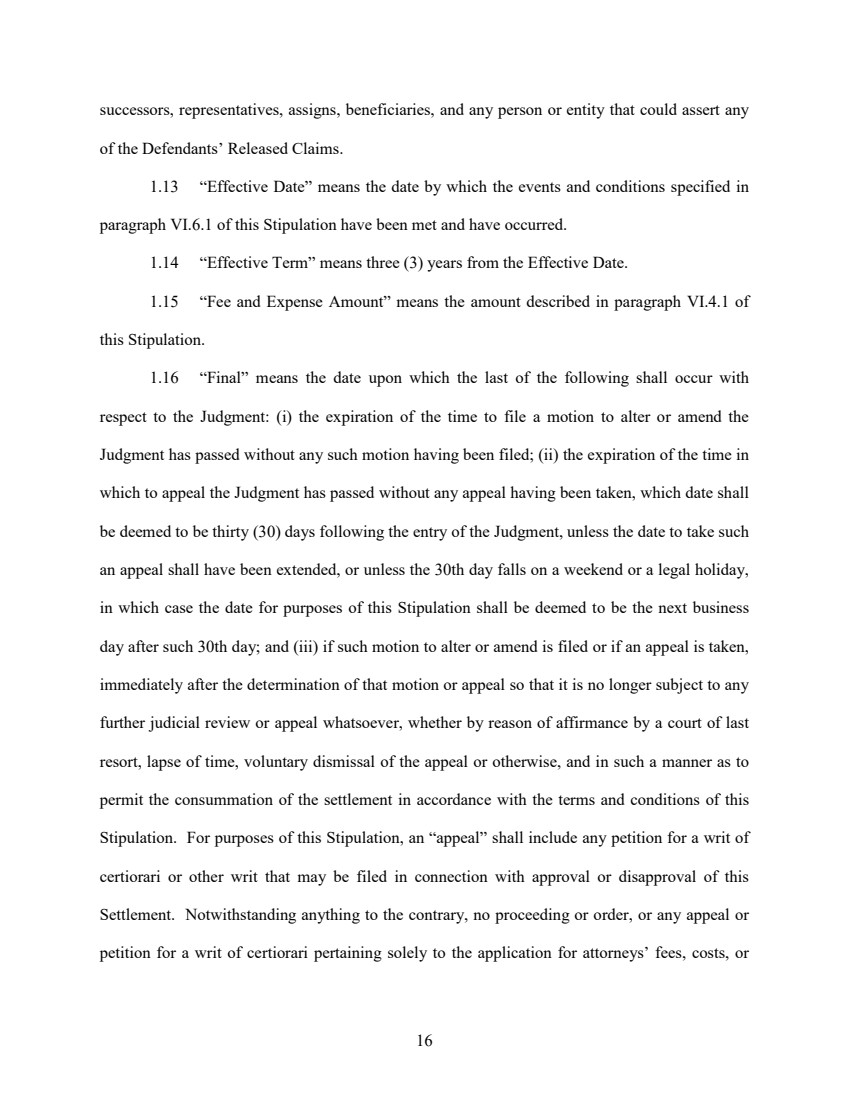 successors, representatives, assigns, beneficiaries, and any person or entity that could assert any of the Defendants' Released Claims.

1.13 "Effective Date" means the date by which the events and conditions specified in paragraph VI.6.1 of this Stipulation have been met and have occurred.

1.14 "Effective Term" means three (3) years from the Effective Date.

1.15 "Fee and Expense Amount" means the amount described in paragraph VI.4.1 of this Stipulation.

1.16 "Final" means the date upon which the last of the following shall occur with respect to the Judgment: (i) the expiration of the time to file a motion to alter or amend the Judgment has passed without any such motion having been filed; (ii) the expiration of the time in which to appeal the Judgment has passed without any appeal having been taken, which date shall be deemed to be thirty (30) days following the entry of the Judgment, unless the date to take such an appeal shall have been extended, or unless the 30th day falls on a weekend or a legal holiday, in which case the date for purposes of this Stipulation shall be deemed to be the next business day after such 30th day; and (iii) if such motion to alter or amend is filed or if an appeal is taken, immediately after the determination of that motion or appeal so that it is no longer subject to any further judicial review or appeal whatsoever, whether by reason of affirmance by a court of last resort, lapse of time, voluntary dismissal of the appeal or otherwise, and in such a manner as to permit the consummation of the settlement in accordance with the terms and conditions of this Stipulation. For purposes of this Stipulation, an "appeal" shall include any petition for a writ of certiorari or other writ that may be filed in connection with approval or disapproval of this Settlement. Notwithstanding anything to the contrary, no proceeding or order, or any appeal or petition for a writ of certiorari pertaining solely to the application for attorneys' fees, costs, or

16